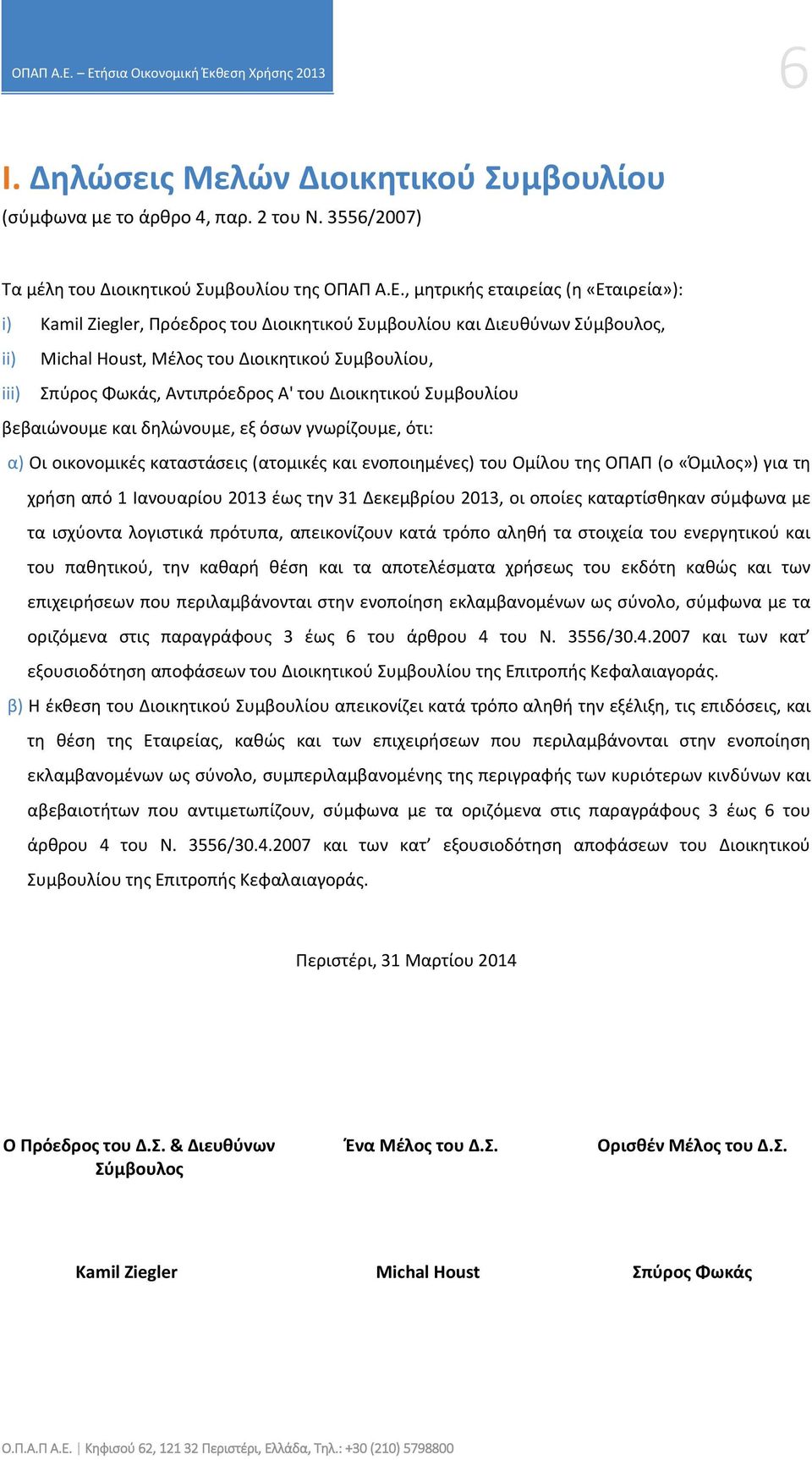 ΟΠΑΠ Α.Ε. – Ετήσια Οικονομική Έκθεση Χρήσης 2013

6

I. Δηλώσεις Μελών Διοικητικού Συμβουλίου

(σύμφωνα με το άρθρο 4, παρ. 2 του Ν. 3556/2007)

Τα μέλη του Διοικητικού Συμβουλίου της ΟΠΑΠ Α.Ε., μητρικής εταιρείας (η «Εταιρεία»):

i) Kamil Ziegler, Πρόεδρος του Διοικητικού Συμβουλίου και Διευθύνων Σύμβουλος,

ii) Michal Houst, Μέλος του Διοικητικού Συμβουλίου,

iii) Σπύρος Φωκάς, Αντιπρόεδρος Α' του Διοικητικού Συμβουλίου

βεβαιώνουμε και δηλώνουμε, εξ όσων γνωρίζουμε, ότι:

α) Οι οικονομικές καταστάσεις (ατομικές και ενοποιημένες) του Ομίλου της ΟΠΑΠ (ο «Όμιλος») για τη χρήση από 1 Ιανουαρίου 2013 έως την 31 Δεκεμβρίου 2013, οι οποίες καταρτίσθηκαν σύμφωνα με τα ισχύοντα λογιστικά πρότυπα, απεικονίζουν κατά τρόπο αληθή τα στοιχεία του ενεργητικού και του παθητικού, την καθαρή θέση και τα αποτελέσματα χρήσεως του εκδότη καθώς και των επιχειρήσεων που περιλαμβάνονται στην ενοποίηση εκλαμβανομένων ως σύνολο, σύμφωνα με τα οριζόμενα στις παραγράφους 3 έως 6 του άρθρου 4 του Ν. 3556/30.4.2007 και των κατ’ εξουσιοδότηση αποφάσεων του Διοικητικού Συμβουλίου της Επιτροπής Κεφαλαιαγοράς.

β) Η έκθεση του Διοικητικού Συμβουλίου απεικονίζει κατά τρόπο αληθή την εξέλιξη, τις επιδόσεις, και τη θέση της Εταιρείας, καθώς και των επιχειρήσεων που περιλαμβάνονται στην ενοποίηση εκλαμβανομένων ως σύνολο, συμπεριλαμβανομένης της περιγραφής των κυριότερων κινδύνων και αβεβαιοτήτων που αντιμετωπίζουν, σύμφωνα με τα οριζόμενα στις παραγράφους 3 έως 6 του άρθρου 4 του Ν. 3556/30.4.2007 και των κατ’ εξουσιοδότηση αποφάσεων του Διοικητικού Συμβουλίου της Επιτροπής Κεφαλαιαγοράς.

Περιστέρι, 31 Μαρτίου 2014

Ο Πρόεδρος του Δ.Σ. & Διευθύνων Σύμβουλος

Ένα Μέλος του Δ.Σ.

Ορισθέν Μέλος του Δ.Σ.

Kamil Ziegler

Michal Houst

Σπύρος Φωκάς

Ο.Π.Α.Π Α.Ε. | Κηφισού 62, 121 32 Περιστέρι, Ελλάδα, Τηλ.: +30 (210) 5798800